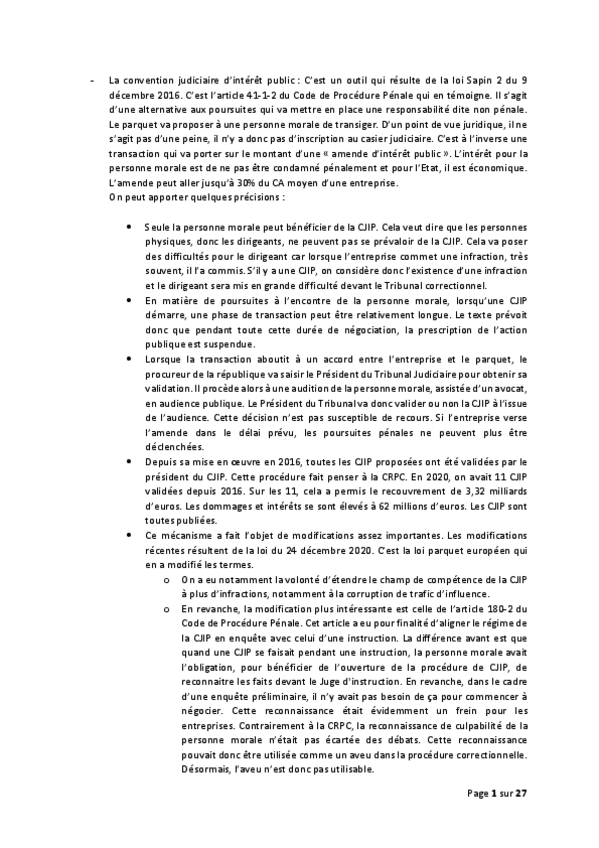 - La convention judiciaire d'intérêt public : C'est un outil qui résulte de la loi Sapin 2 du 9 décembre 2016. C'est l'article 41-1-2 du Code de Procédure Pénale qui en témoigne. Il s'agit d'une alternative aux poursuites qui va mettre en place une responsabilité dite non pénale. Le parquet va proposer à une personne morale de transiger. D'un point de vue juridique, il ne s'agit pas d'une peine, il n'y a donc pas d'inscription au casier judiciaire. C'est à l'inverse une transaction qui va porter sur le montant d'une « amende d'intérêt public ». L'intérêt pour la personne morale est de ne pas être condamné pénalement et pour l'Etat, il est économique. L'amende peut aller jusqu'à 30% du CA moyen d'une entreprise.
On peut apporter quelques précisions :

- Seule la personne morale peut bénéficier de la CJIP. Cela veut dire que les personnes physiques, donc les dirigeants, ne peuvent pas se prévaloir de la CJIP. Cela va poser des difficultés pour le dirigeant car lorsque l'entreprise commet une infraction, très souvent, il l'a commis. S'il y a une CJIP, on considère donc l'existence d'une infraction et le dirigeant sera mis en grande difficulté devant le Tribunal correctionnel.
- En matière de poursuites à l'encontre de la personne morale, lorsqu'une CJIP démarre, une phase de transaction peut être relativement longue. Le texte prévoit donc que pendant toute cette durée de négociation, la prescription de l'action publique est suspendue.
- Lorsque la transaction aboutit à un accord entre l'entreprise et le parquet, le procureur de la république va saisir le Président du Tribunal Judiciaire pour obtenir sa validation. Il procède alors à une audition de la personne morale, assistée d'un avocat, en audience publique. Le Président du Tribunal va donc valider ou non la CJIP à l'issue de l'audience. Cette décision n'est pas susceptible de recours. Si l'entreprise verse l'amende dans le délai prévu, les poursuites pénales ne peuvent plus être déclenchées.
- Depuis sa mise en œuvre en 2016, toutes les CJIP proposées ont été validées par le président du CJIP. Cette procédure fait penser à la CRPC. En 2020, on avait 11 CJIP validées depuis 2016. Sur les 11, cela a permis le recouvrement de 3,32 milliards d'euros. Les dommages et intérêts se sont élevés à 62 millions d'euros. Les CJIP sont toutes publiées.
- Ce mécanisme a fait l'objet de modifications assez importantes. Les modifications récentes résultent de la loi du 24 décembre 2020. C'est la loi parquet européen qui en a modifié les termes.
  o On a eu notamment la volonté d'étendre le champ de compétence de la CJIP à plus d'infractions, notamment à la corruption de trafic d'influence.
  o En revanche, la modification plus intéressante est celle de l'article 180-2 du Code de Procédure Pénale. Cet article a eu pour finalité d'aligner le régime de la CJIP en enquête avec celui d'une instruction. La différence avant est que quand une CJIP se faisait pendant une instruction, la personne morale avait l'obligation, pour bénéficier de l'ouverture de la procédure de CJIP, de reconnaitre les faits devant le Juge d'instruction. En revanche, dans le cadre d'une enquête préliminaire, il n'y avait pas besoin de ça pour commencer à négocier. Cette reconnaissance était évidemment un frein pour les entreprises. Contrairement à la CRPC, la reconnaissance de culpabilité de la personne morale n'était pas écartée des débats. Cette reconnaissance pouvait donc être utilisée comme un aveu dans la procédure correctionnelle. Désormais, l'aveu n'est donc pas utilisable.

Page 1 sur 27